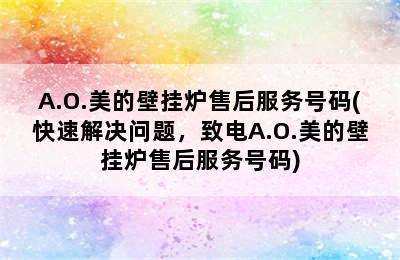 A.O.美的壁挂炉售后服务号码(快速解决问题，致电A.O.美的壁挂炉售后服务号码)